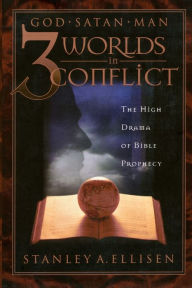 GOD · SATAN · MAN
3 WORLDS in CONFLICT

THE HIGH DRAMA OF BIBLE PROPHECY

STANLEY A. ELLISEN